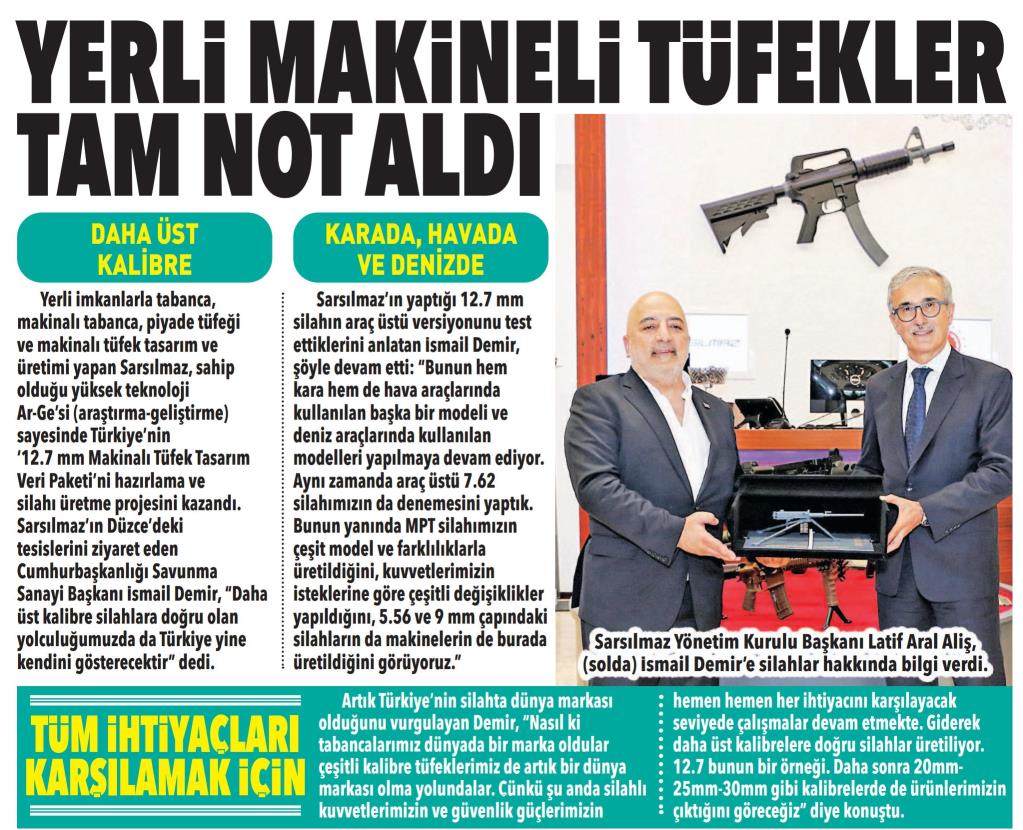 YERLİ MAKİNELİ TÜFEKLER TAM NOT ALDI

DAHA ÜST KALİBRE

Yerli imkanlarla tabanca, makinalı tabanca, piyade tüfeği ve makinalı tüfek tasarım ve üretimi yapan Sarsılmaz, sahip olduğu yüksek teknoloji Ar-Ge'si (araştırma-geliştirme) sayesinde Türkiye'nin '12.7 mm Makinalı Tüfek Tasarım Veri Paketi'ni hazırlama ve silahı üretme projesini kazandı. Sarsılmaz'ın Düzce'deki tesislerini ziyaret eden Cumhurbaşkanlığı Savunma Sanayi Başkanı İsmail Demir, "Daha üst kalibre silahlara doğru olan yolculuğumuzda da Türkiye yine kendini gösterecektir" dedi.

KARADA, HAVADA VE DENİZDE

Sarsılmaz'ın yaptığı 12.7 mm silahın araç üstü versiyonunu test ettiklerini anlatan İsmail Demir, şöyle devam etti: "Bunun hem kara hem de hava araçlarında kullanılan başka bir modeli ve deniz araçlarında kullanılan modelleri yapılmaya devam ediyor. Aynı zamanda araç üstü 7.62 silahımızın da denemesini yaptık. Bunun yanında MPT silahımızın çeşit model ve farklılıklarla üretildiğini, kuvvetlerimizin isteklerine göre çeşitli değişiklikler yapıldığını, 5.56 ve 9 mm çapındaki silahların da makinelerin de burada üretildiğini görüyoruz."

Sarsılmaz Yönetim Kurulu Başkanı Latif Aral Aliş, (solda) İsmail Demir'e silahlar hakkında bilgi verdi.

TÜM İHTİYAÇLARI KARŞILAMAK İÇİN

Artık Türkiye'nin silahta dünya markası olduğunu vurgulayan Demir, "Nasıl ki tabancalarımız dünyada bir marka oldular çeşitli kalibre tüfeklerimiz de artık bir dünya markası olma yolundalar. Çünkü şu anda silahlı kuvvetlerimizin ve güvenlik güçlerimizin hemen hemen her ihtiyacını karşılayacak seviyede çalışmalar devam etmekte. Giderek daha üst kalibrelere doğru silahlar üretiliyor. 12.7 bunun bir örneği. Daha sonra 20mm-25mm-30mm gibi kalibrelerde de ürünlerimizin çıktığını göreceğiz" diye konuştu.